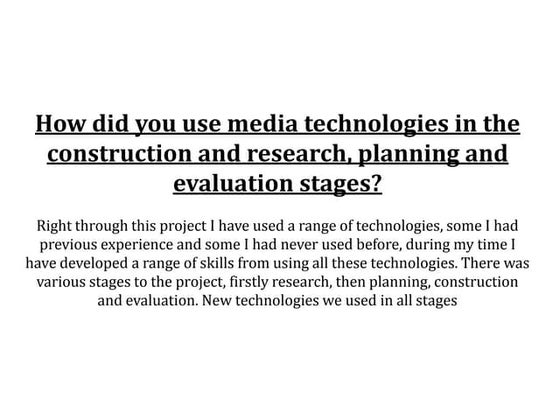 How did you use media technologies in the construction and research, planning and evaluation stages?

Right through this project I have used a range of technologies, some I had previous experience and some I had never used before, during my time I have developed a range of skills from using all these technologies. There was various stages to the project, firstly research, then planning, construction and evaluation. New technologies we used in all stages